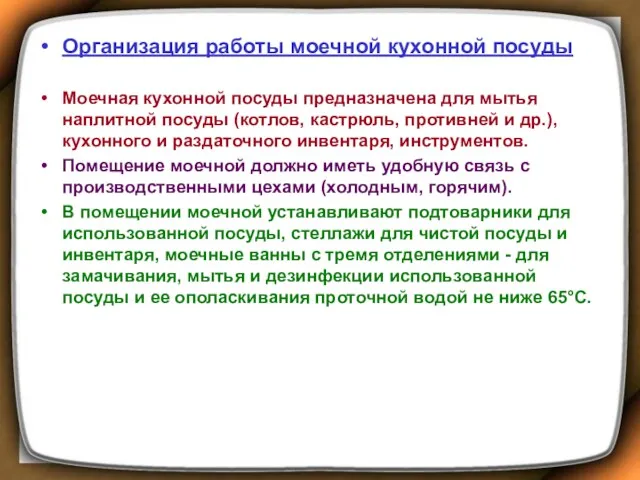 • Организация работы моечной кухонной посуды

• Моечная кухонной посуды предназначена для мытья наплитной посуды (котлов, кастрюль, противней и др.), кухонного и раздаточного инвентаря, инструментов.

• Помещение моечной должно иметь удобную связь с производственными цехами (холодным, горячим).

• В помещении моечной устанавливают подтоварники для использованной посуды, стеллажи для чистой посуды и инвентаря, моечные ванны с тремя отделениями - для замачивания, мытья и дезинфекции использованной посуды и ее ополаскивания проточной водой не ниже 65°С.